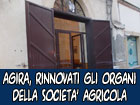 AGIRA, RINNOVATI GLI ORGANI DELLA SOCIETA' AGRICOLA